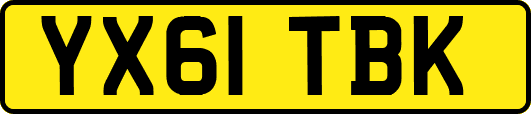 YX61 TBK